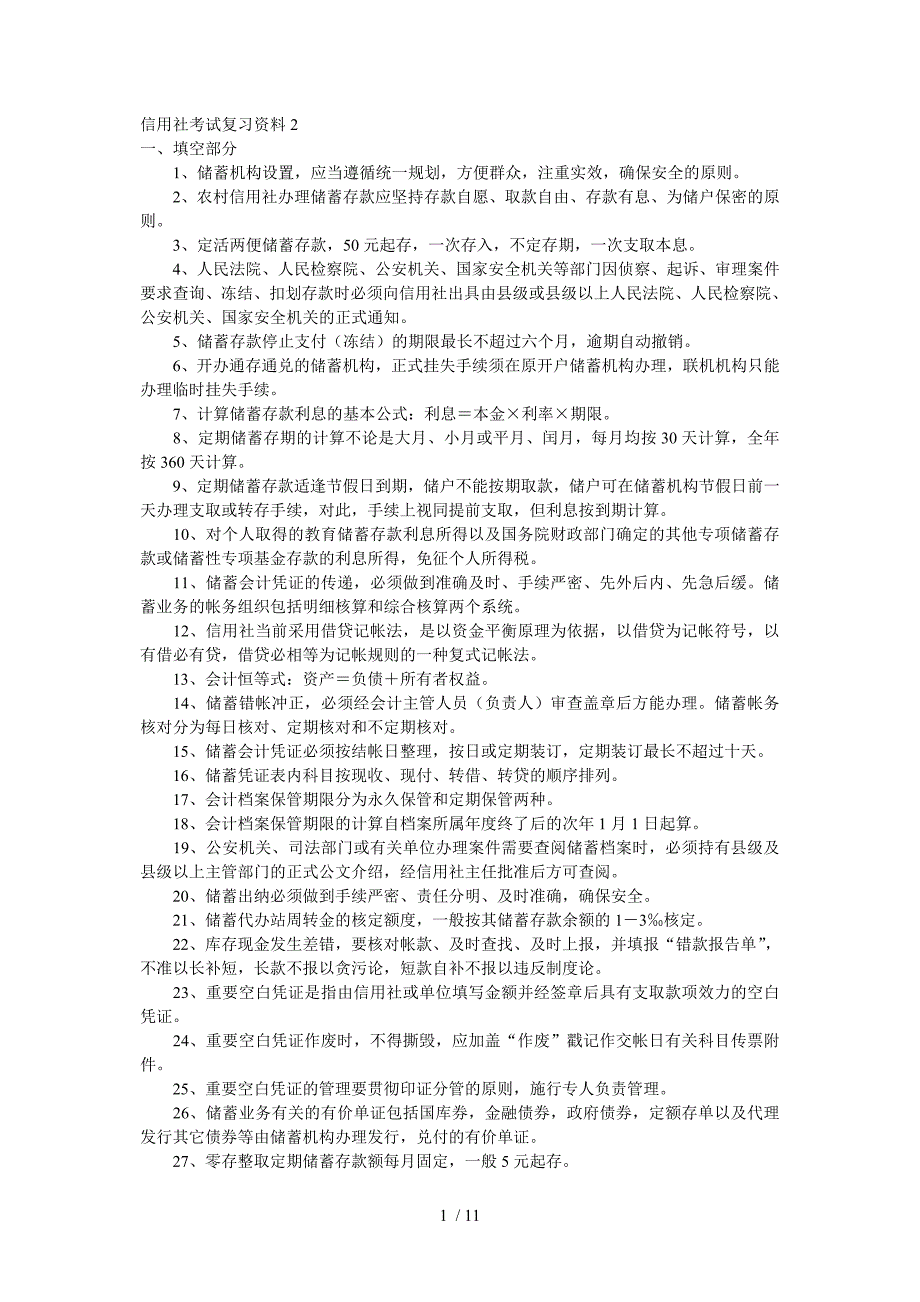 信用社考试复习资料 2
一、填空部分

1、储蓄机构设置，应当遵循统一规划，方便群众，注重实效，确保安全的原则。

2、农村信用社办理储蓄存款应坚持存款自愿、取款自由、存款有息、为储户保密的原则。

3、定活两便储蓄存款，50 元起存，一次存入，不定存期，一次支取本息。

4、人民法院、人民检察院、公安机关、国家安全机关等部门因侦察、起诉、审理案件要求查询、冻结、扣划存款时必须向信用社出具由县级或县级以上人民法院、人民检察院、公安机关、国家安全机关的正式通知。

5、储蓄存款停止支付（冻结）的期限最长不超过六个月，逾期自动撤销。

6、开办通存通兑的储蓄机构，正式挂失手续须在原开户储蓄机构办理，联机机构只能办理临时挂失手续。

7、计算储蓄存款利息的基本公式：利息＝本金×利率×期限。

8、定期储蓄存期的计算不论是大月、小月或平月、闰月，每月均按 30 天计算，全年按 360 天计算。

9、定期储蓄存款适逢节假日到期，储户不能按期取款，储户可在储蓄机构节假日前一天办理支取或转存手续，对此，手续上视同提前支取，但利息按到期计算。

10、对个人取得的教育储蓄存款利息所得以及国务院财政部门确定的其他专项储蓄存款或储蓄性专项基金存款的利息所得，免征个人所得税。

11、储蓄会计凭证的传递，必须做到准确及时、手续严密、先外后内、先急后缓。储蓄业务的帐务组织包括明细核算和综合核算两个系统。

12、信用社当前采用借贷记帐法，是以资金平衡原理为依据，以借贷为记帐符号，以有借必有贷，借贷必相等为记帐规则的一种复式记帐法。

13、会计恒等式：资产＝负债＋所有者权益。

14、储蓄错帐冲正，必须经会计主管人员（负责人）审查盖章后方能办理。储蓄帐务核对分为每日核对、定期核对和不定期核对。

15、储蓄会计凭证必须按结帐日整理，按日或定期装订，定期装订最长不超过十天。

16、储蓄凭证表内科目按现收、现付、转借、转贷的顺序排列。

17、会计档案保管期限分为永久保管和定期保管两种。

18、会计档案保管期限的计算自档案所属年度终了后的次年 1 月 1 日起算。

19、公安机关、司法部门或有关单位办理案件需要查阅储蓄档案时，必须持有县级及县级以上主管部门的正式公文介绍，经信用社主任批准后方可查阅。

20、储蓄出纳必须做到手续严密、责任分明、及时准确，确保安全。

21、储蓄代办站周转金的核定额度，一般按其储蓄存款余额的 1－3‰核定。

22、库存现金发生差错，要核对帐款、及时查找、及时上报，并填报“错款报告单”，不准以长补短，长款不报以贪污论，短款自补不报以违反制度论。

23、重要空白凭证是指由信用社或单位填写金额并经签章后具有支取款项效力的空白凭证。

24、重要空白凭证作废时，不得撕毁，应加盖“作废”戳记作交帐日有关科目传票附件。

25、重要空白凭证的管理要贯彻印证分管的原则，施行专人负责管理。

26、储蓄业务有关的有价单证包括国库券，金融债券，政府债券，定额存单以及代理发行其它债券等由储蓄机构办理发行，兑付的有价单证。

27、零存整取定期储蓄存款额每月固定，一般 5 元起存。

1 / 11